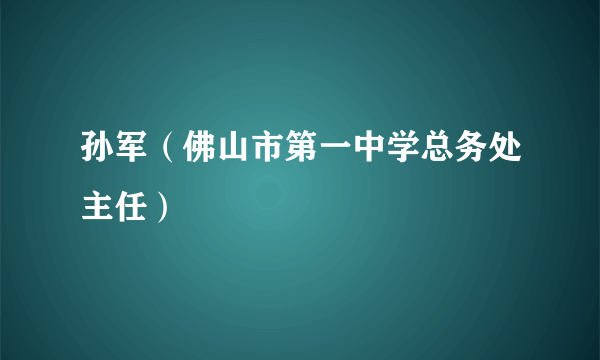 孙军（佛山市第一中学总务处主任）